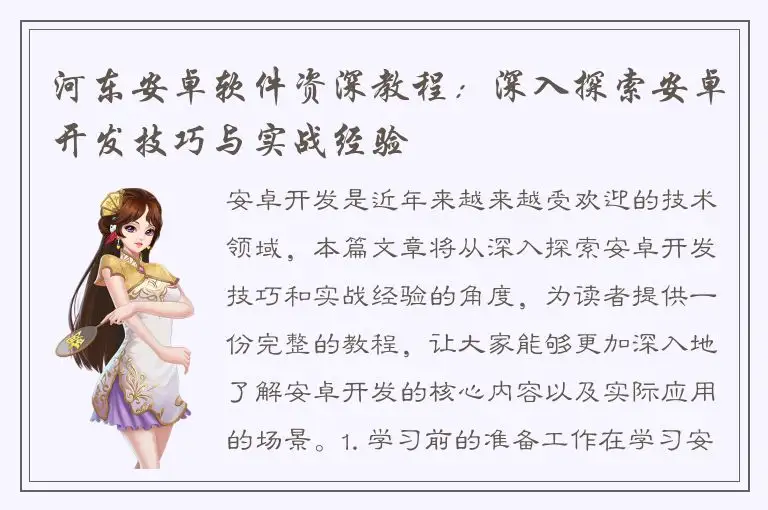 河东安卓软件资深教程：深入探索安卓开发技巧与实战经验

安卓开发是近年来越来越受欢迎的技术领域，本篇文章将从深入探索安卓开发技巧和实战经验的角度，为读者提供一份完整的教程，让大家能够更加深入地了解安卓开发的核心内容以及实际应用的场景。1.学习前的准备工作在学习安